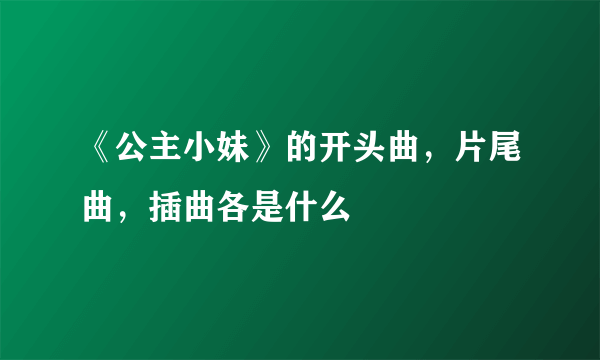 《公主小妹》的开头曲，片尾曲，插曲各是什么